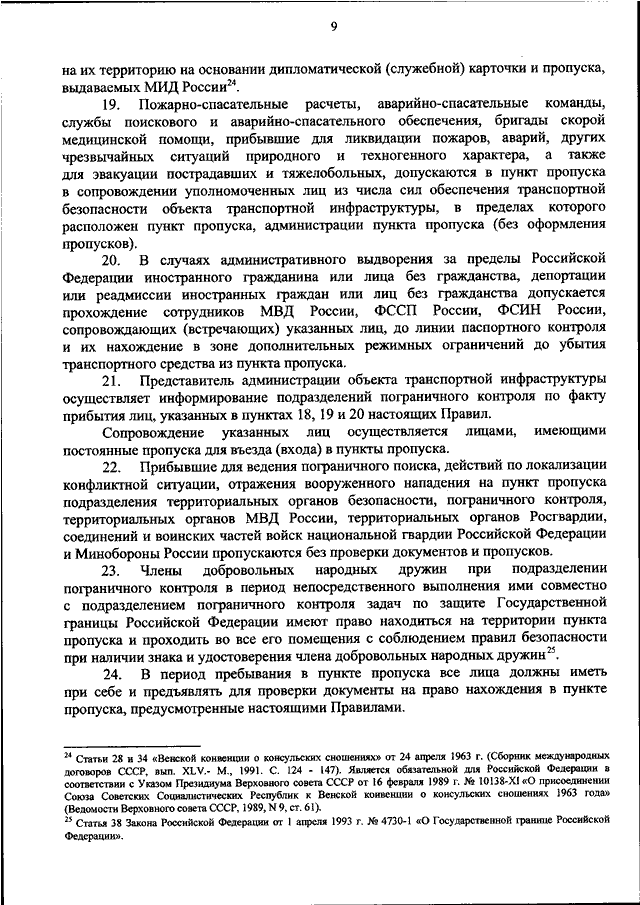 9

на их территорию на основании дипломатической (служебной) карточки и пропуска, выдаваемых МИД России$^{24}$.

19. Пожарно-спасательные расчеты, аварийно-спасательные команды, службы поискового и аварийно-спасательного обеспечения, бригады скорой медицинской помощи, прибывшие для ликвидации пожаров, аварий, других чрезвычайных ситуаций природного и техногенного характера, а также для эвакуации пострадавших и тяжелобольных, допускаются в пункт пропуска в сопровождении уполномоченных лиц из числа сил обеспечения транспортной безопасности объекта транспортной инфраструктуры, в пределах которого расположен пункт пропуска, администрации пункта пропуска (без оформления пропусков).

20. В случаях административного выдворения за пределы Российской Федерации иностранного гражданина или лица без гражданства, депортации или реадмиссии иностранных граждан или лиц без гражданства допускается прохождение сотрудников МВД России, ФССП России, ФСИН России, сопровождающих (встречающих) указанных лиц, до линии паспортного контроля и их нахождение в зоне дополнительных режимных ограничений до убытия транспортного средства из пункта пропуска.

21. Представитель администрации объекта транспортной инфраструктуры осуществляет информирование подразделений пограничного контроля по факту прибытия лиц, указанных в пунктах 18, 19 и 20 настоящих Правил.

Сопровождение указанных лиц осуществляется лицами, имеющими постоянные пропуска для въезда (входа) в пункты пропуска.

22. Прибывшие для ведения пограничного поиска, действий по локализации конфликтной ситуации, отражения вооруженного нападения на пункт пропуска подразделения территориальных органов безопасности, пограничного контроля, территориальных органов МВД России, территориальных органов Росгвардии, соединений и воинских частей войск национальной гвардии Российской Федерации и Минобороны России пропускаются без проверки документов и пропусков.

23. Члены добровольных народных дружин при подразделении пограничного контроля в период непосредственного выполнения ими совместно с подразделением пограничного контроля задач по защите Государственной границы Российской Федерации имеют право находиться на территории пункта пропуска и проходить во все его помещения с соблюдением правил безопасности при наличии знака и удостоверения члена добровольных народных дружин$^{25}$.

24. В период пребывания в пункте пропуска все лица должны иметь при себе и предъявлять для проверки документы на право нахождения в пункте пропуска, предусмотренные настоящими Правилами.

$^{24}$ Статьи 28 и 34 «Венской конвенции о консульских сношениях» от 24 апреля 1963 г. (Сборник международных договоров СССР, вып. XLV.- М., 1991. С. 124 - 147). Является обязательной для Российской Федерации в соответствии с Указом Президиума Верховного совета СССР от 16 февраля 1989 г. № 10138-XI «О присоединении Союза Советских Социалистических Республик к Венской конвенции о консульских сношениях 1963 года» (Ведомости Верховного совета СССР, 1989, N 9, ст. 61).
$^{25}$ Статья 38 Закона Российской Федерации от 1 апреля 1993 г. № 4730-1 «О Государственной границе Российской Федерации».